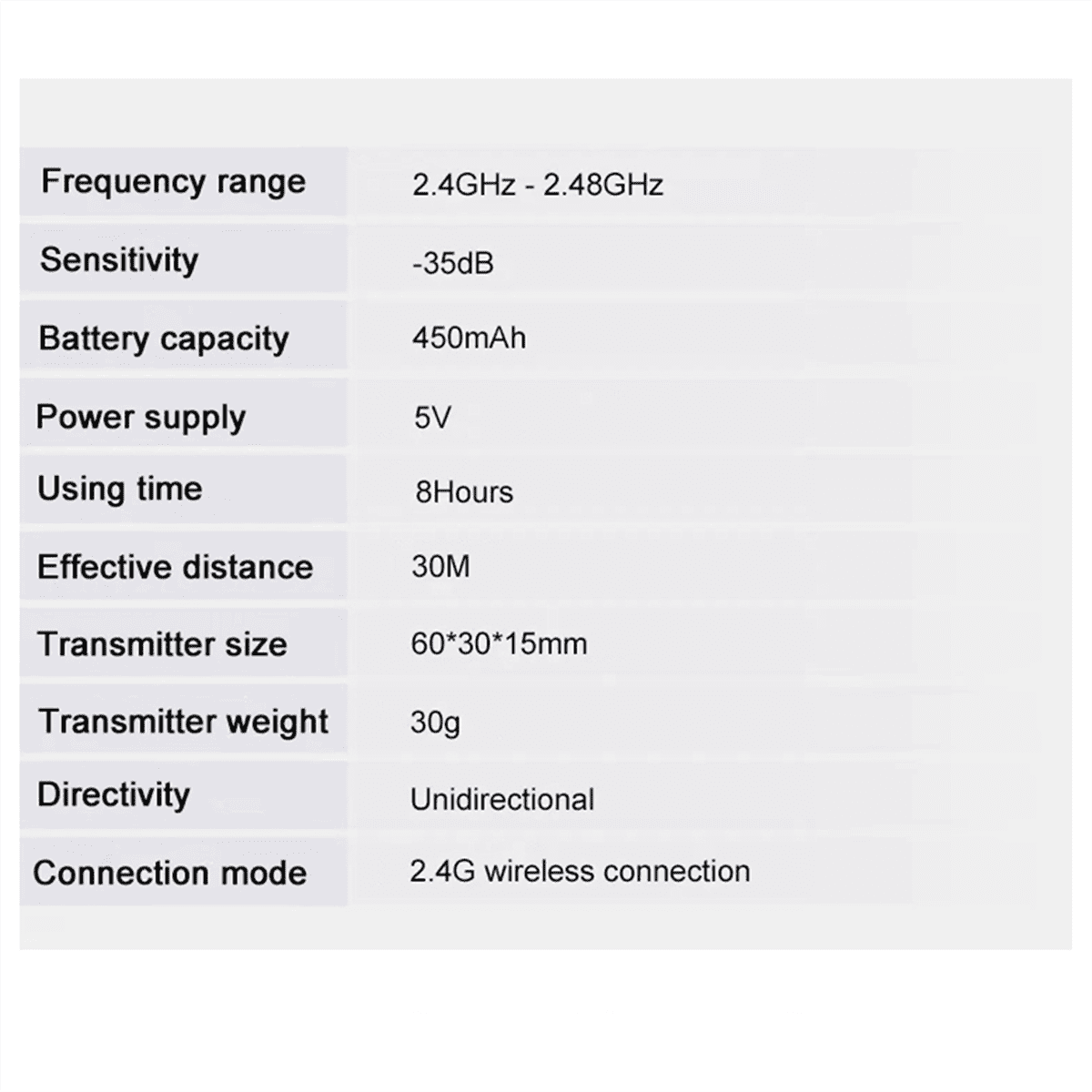 | Frequency range | 2.4GHz - 2.48GHz |
|---|---|
| Sensitivity | -35dB |
| Battery capacity | 450mAh |
| Power supply | 5V |
| Using time | 8Hours |
| Effective distance | 30M |
| Transmitter size | 60*30*15mm |
| Transmitter weight | 30g |
| Directivity | Unidirectional |
| Connection mode | 2.4G wireless connection |